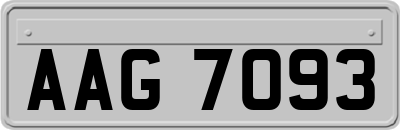 AAG 7093